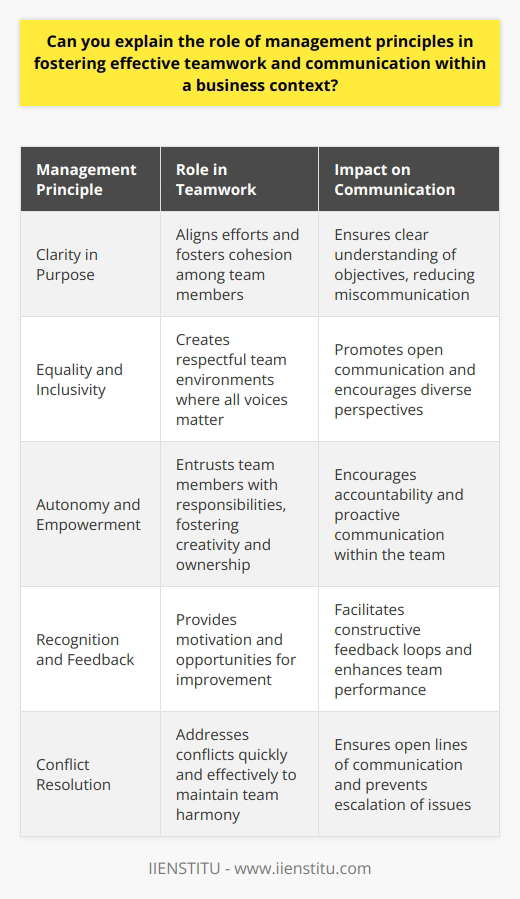 Can you explain the role of management principles in fostering effective teamwork and communication within a business context?

| Management Principle | Role in Teamwork | Impact on Communication |
|---|---|---|
| Clarity in Purpose | Aligns efforts and fosters cohesion among team members | Ensures clear understanding of objectives, reducing miscommunication |
| Equality and Inclusivity | Creates respectful team environments where all voices matter | Promotes open communication and encourages diverse perspectives |
| Autonomy and Empowerment | Entrusts team members with responsibilities, fostering creativity and ownership | Encourages accountability and proactive communication within the team |
| Recognition and Feedback | Provides motivation and opportunities for improvement | Facilitates constructive feedback loops and enhances team performance |
| Conflict Resolution | Addresses conflicts quickly and effectively to maintain team harmony | Ensures open lines of communication and prevents escalation of issues |

IIENSTITU - www.iienstitu.com